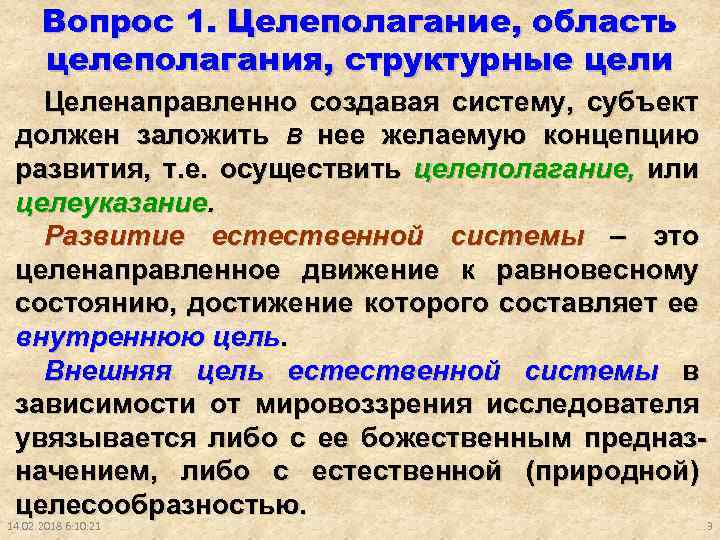 Вопрос 1. Целеполагание, область целеполагания, структурные цели

Целенаправленно создавая систему, субъект должен заложить в нее желаемую концепцию развития, т.е. осуществить целеполагание, или целеуказание.

Развитие естественной системы – это целенаправленное движение к равновесному состоянию, достижение которого составляет ее внутреннюю цель.

Внешняя цель естественной системы в зависимости от мировоззрения исследователя увязывается либо с ее божественным предназначением, либо с естественной (природной) целесообразностью.

14.02.2018 6:10:21

3